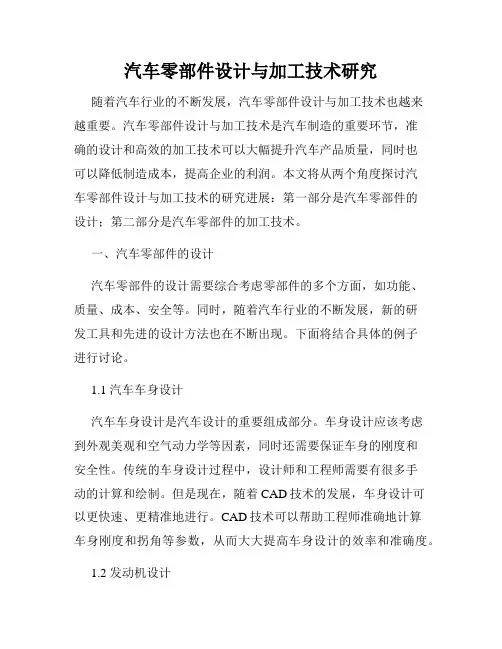 汽车零部件设计与加工技术研究

随着汽车行业的不断发展，汽车零部件设计与加工技术也越来越重要。汽车零部件设计与加工技术是汽车制造的重要环节，准确的设计和高效的加工技术可以大幅提升汽车产品质量，同时也可以降低制造成本，提高企业的利润。本文将从两个角度探讨汽车零部件设计与加工技术的研究进展：第一部分是汽车零部件的设计；第二部分是汽车零部件的加工技术。

一、汽车零部件的设计

汽车零部件的设计需要综合考虑零部件的多个方面，如功能、质量、成本、安全等。同时，随着汽车行业的不断发展，新的研发工具和先进的设计方法也在不断出现。下面将结合具体的例子进行讨论。

1.1 汽车车身设计

汽车车身设计是汽车设计的重要组成部分。车身设计应该考虑到外观美观和空气动力学等因素，同时还需要保证车身的刚度和安全性。传统的车身设计过程中，设计师和工程师需要有很多手动的计算和绘制。但是现在，随着 CAD 技术的发展，车身设计可以更快速、更精准地进行。CAD 技术可以帮助工程师准确地计算车身刚度和拐角等参数，从而大大提高车身设计的效率和准确度。

1.2 发动机设计